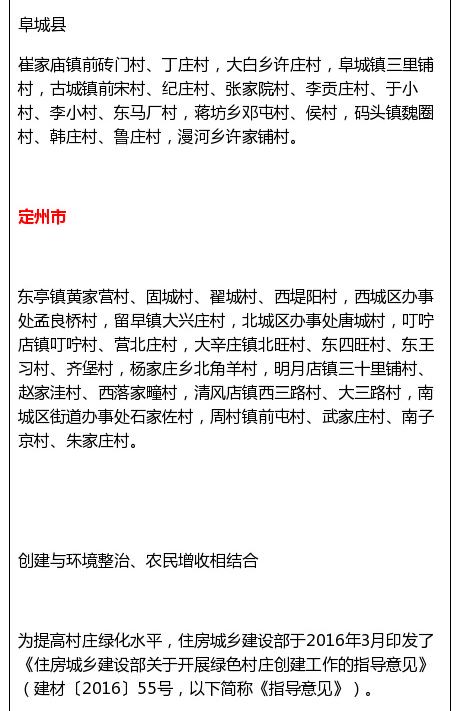 阜城县

崔家庙镇前砖门村、丁庄村，大白乡许庄村，阜城镇三里铺村，古城镇前宋村、纪庄村、张家院村、李贡庄村、于小村、李小村、东马厂村，蒋坊乡邓屯村、侯村，码头镇魏圈村、韩庄村、鲁庄村，漫河乡许家铺村。

定州市

东亭镇黄家营村、固城村、翟城村、西堤阳村，西城区办事处孟良桥村，留早镇大兴庄村，北城区办事处唐城村，叮咛店镇叮咛村、营北庄村，大辛庄镇北旺村、东四旺村、东王习村、齐堡村，杨家庄乡北角羊村，明月店镇三十里铺村、赵家洼村、西落家疃村，清风店镇西三路村、大三路村，南城区街道办事处石家佐村，周村镇前屯村、武家庄村、南子京村、朱家庄村。

创建与环境整治、农民增收相结合

为提高村庄绿化水平，住房城乡建设部于2016年3月印发了《住房城乡建设部关于开展绿色村庄创建工作的指导意见》（建村〔2016〕55号，以下简称《指导意见》）。